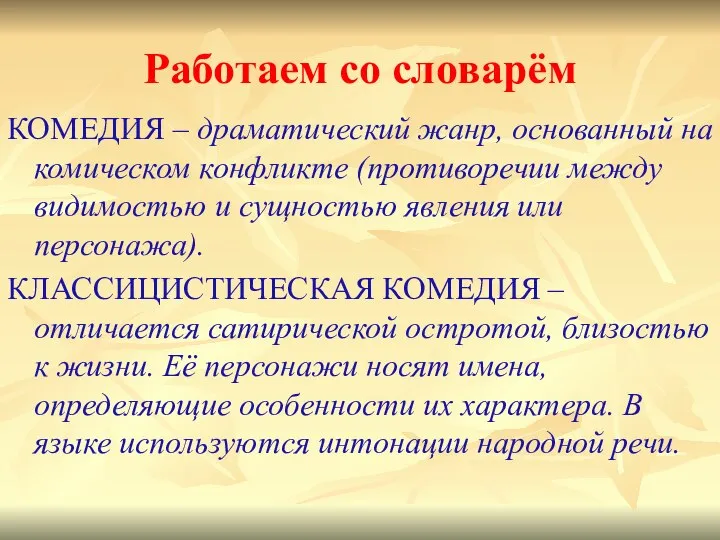 Работаем со словарём

КОМЕДИЯ – драматический жанр, основанный на комическом конфликте (противоречии между видимостью и сущностью явления или персонажа).

КЛАССИЦИСТИЧЕСКАЯ КОМЕДИЯ – отличается сатирической остротой, близостью к жизни. Её персонажи носят имена, определяющие особенности их характера. В языке используются интонации народной речи.